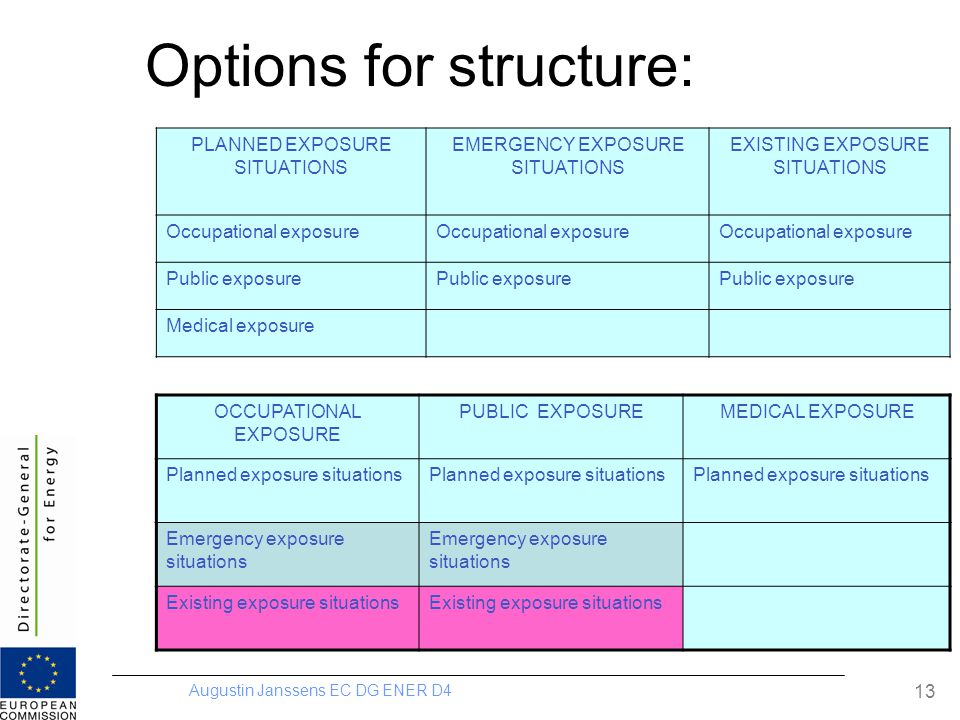 Options for structure:

| PLANNED EXPOSURE SITUATIONS | EMERGENCY EXPOSURE SITUATIONS | EXISTING EXPOSURE SITUATIONS |
|---|---|---|
| Occupational exposure | Occupational exposure | Occupational exposure |
| Public exposure | Public exposure | Public exposure |
| Medical exposure | | |

| OCCUPATIONAL EXPOSURE | PUBLIC EXPOSURE | MEDICAL EXPOSURE |
|---|---|---|
| Planned exposure situations | Planned exposure situations | Planned exposure situations |
| Emergency exposure situations | Emergency exposure situations | |
| Existing exposure situations | Existing exposure situations | |

Directorate-General for Energy

EUROPEAN COMMISSION

Augustin Janssens EC DG ENER D4

13